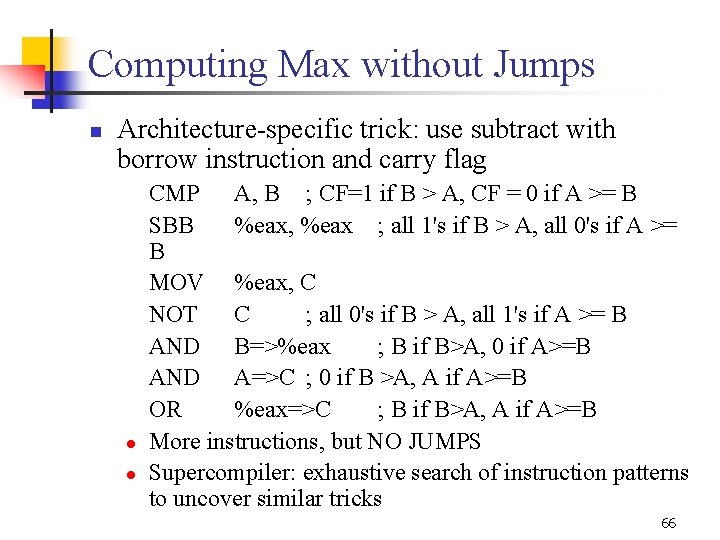 Computing Max without Jumps

Architecture-specific trick: use subtract with borrow instruction and carry flag

CMP A, B ; CF=1 if B > A, CF = 0 if A >= B

SBB %eax, %eax ; all 1's if B > A, all 0's if A >= B

MOV %eax, C

NOT C ; all 0's if B > A, all 1's if A >= B

AND B=>%eax ; B if B>A, 0 if A>=B

AND A=>C ; 0 if B >A, A if A>=B

OR %eax=>C ; B if B>A, A if A>=B

More instructions, but NO JUMPS

Supercompiler: exhaustive search of instruction patterns to uncover similar tricks

66